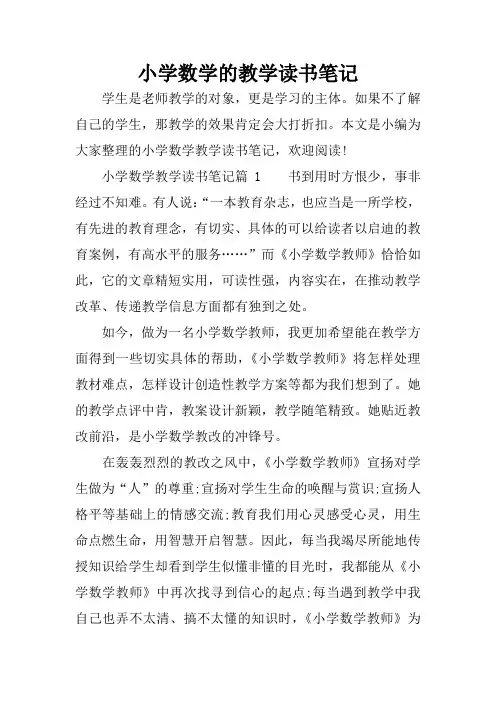 小学数学的教学读书笔记

学生是老师教学的对象，更是学习的主体。如果不了解自己的学生，那教学的效果肯定会大打折扣。本文是小编为大家整理的小学数学教学读书笔记，欢迎阅读！

小学数学教学读书笔记篇 1　　书到用时方恨少，事非经过不知难。有人说：“一本教育杂志，也应当是一所学校，有先进的教育理念，有切实、具体的可以给读者以启迪的教育案例，有高水平的服务……”而《小学数学教师》恰恰如此，它的文章精短实用，可读性强，内容实在，在推动教学改革、传递教学信息方面都有独到之处。

如今，做为一名小学数学教师，我更加希望能在教学方面得到一些切实具体的帮助，《小学数学教师》将怎样处理教材难点，怎样设计创造性教学方案等都为我们想到了。她的教学点评中肯，教案设计新颖，教学随笔精致。她贴近教改前沿，是小学数学教改的冲锋号。

在轰轰烈烈的教改之风中，《小学数学教师》宣扬对学生做为“人”的尊重;宣扬对学生生命的唤醒与赏识;宣扬人格平等基础上的情感交流;教育我们用心灵感受心灵，用生命点燃生命，用智慧开启智慧。因此，每当我竭尽所能地传授知识给学生却看到学生似懂非懂的目光时，我都能从《小学数学教师》中再次找寻到信心的起点;每当遇到教学中我自己也弄不太清、搞不太懂的知识时，《小学数学教师》为